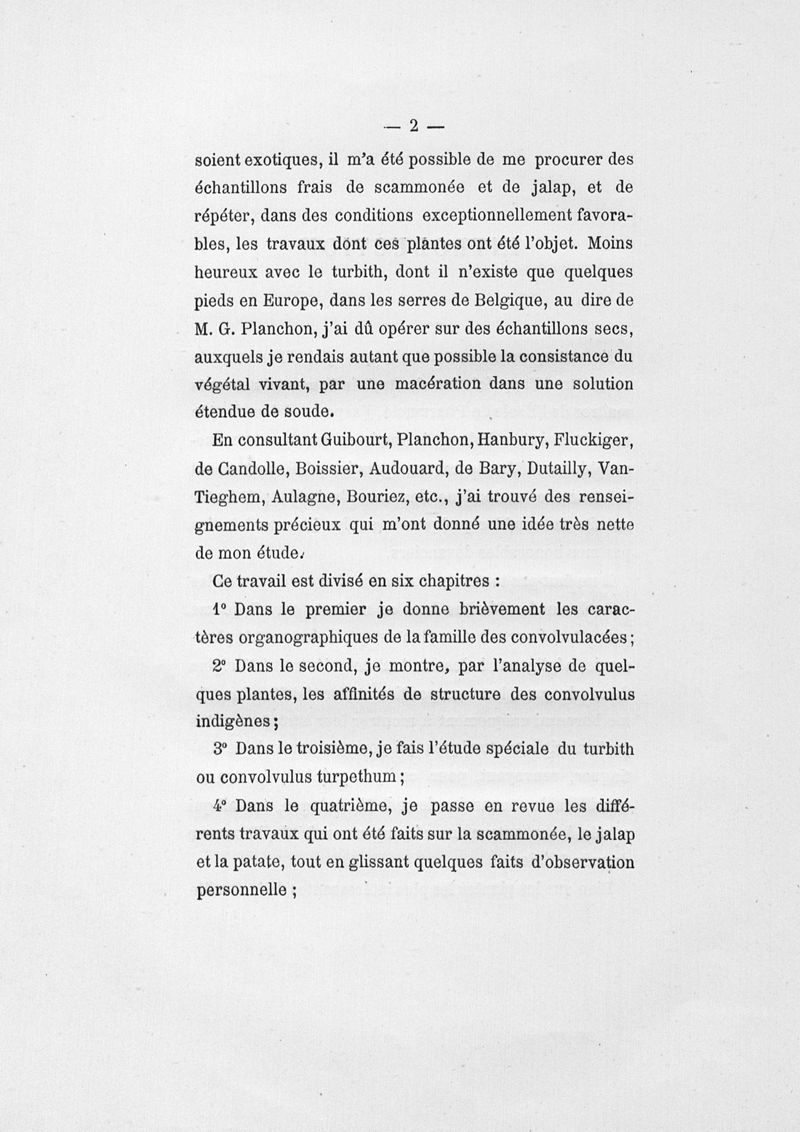 — 2 —

soient exotiques, il m'a été possible de me procurer des échantillons frais de scammonée et de jalap, et de répéter, dans des conditions exceptionnellement favorables, les travaux dont ces plantes ont été l'objet. Moins heureux avec le turbith, dont il n'existe que quelques pieds en Europe, dans les serres de Belgique, au dire de M. G. Planchon, j'ai dû opérer sur des échantillons secs, auxquels je rendais autant que possible la consistance du végétal vivant, par une macération dans une solution étendue de soude.

En consultant Guibourt, Planchon, Hanbury, Fluckiger, de Candolle, Boissier, Audouard, de Bary, Dutailly, Van-Tieghem, Aulagne, Bouriez, etc., j'ai trouvé des renseignements précieux qui m'ont donné une idée très nette de mon étude.

Ce travail est divisé en six chapitres :

1° Dans le premier je donne brièvement les caractères organographiques de la famille des convolvulacées ;

2° Dans le second, je montre, par l'analyse de quelques plantes, les affinités de structure des convolvulus indigènes ;

3° Dans le troisième, je fais l'étude spéciale du turbith ou convolvulus turpethum ;

4° Dans le quatrième, je passe en revue les différents travaux qui ont été faits sur la scammonée, le jalap et la patate, tout en glissant quelques faits d'observation personnelle ;